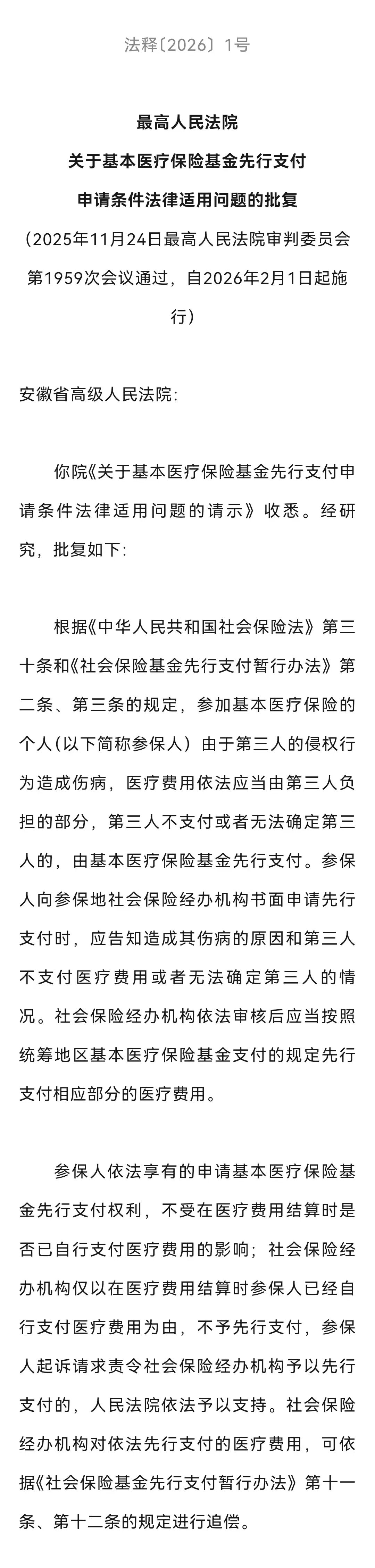 法释〔2026〕1号

最高人民法院
关于基本医疗保险基金先行支付
申请条件法律适用问题的批复
（2025年11月24日最高人民法院审判委员会第1959次会议通过，自2026年2月1日起施行）

安徽省高级人民法院：

你院《关于基本医疗保险基金先行支付申请条件法律适用问题的请示》收悉。经研究，批复如下：

根据《中华人民共和国社会保险法》第三十条和《社会保险基金先行支付暂行办法》第二条、第三条的规定，参加基本医疗保险的个人（以下简称参保人）由于第三人的侵权行为造成伤病，医疗费用依法应当由第三人负担的部分，第三人不支付或者无法确定第三人的，由基本医疗保险基金先行支付。参保人向参保地社会保险经办机构书面申请先行支付时，应告知造成其伤病的原因和第三人不支付医疗费用或者无法确定第三人的情况。社会保险经办机构依法审核后应当按照统筹地区基本医疗保险基金支付的规定先行支付相应部分的医疗费用。

参保人依法享有的申请基本医疗保险基金先行支付权利，不受在医疗费用结算时是否已自行支付医疗费用的影响；社会保险经办机构仅以在医疗费用结算时参保人已经自行支付医疗费用为由，不予先行支付，参保人起诉请求责令社会保险经办机构予以先行支付的，人民法院依法予以支持。社会保险经办机构对依法先行支付的医疗费用，可依据《社会保险基金先行支付暂行办法》第十一条、第十二条的规定进行追偿。